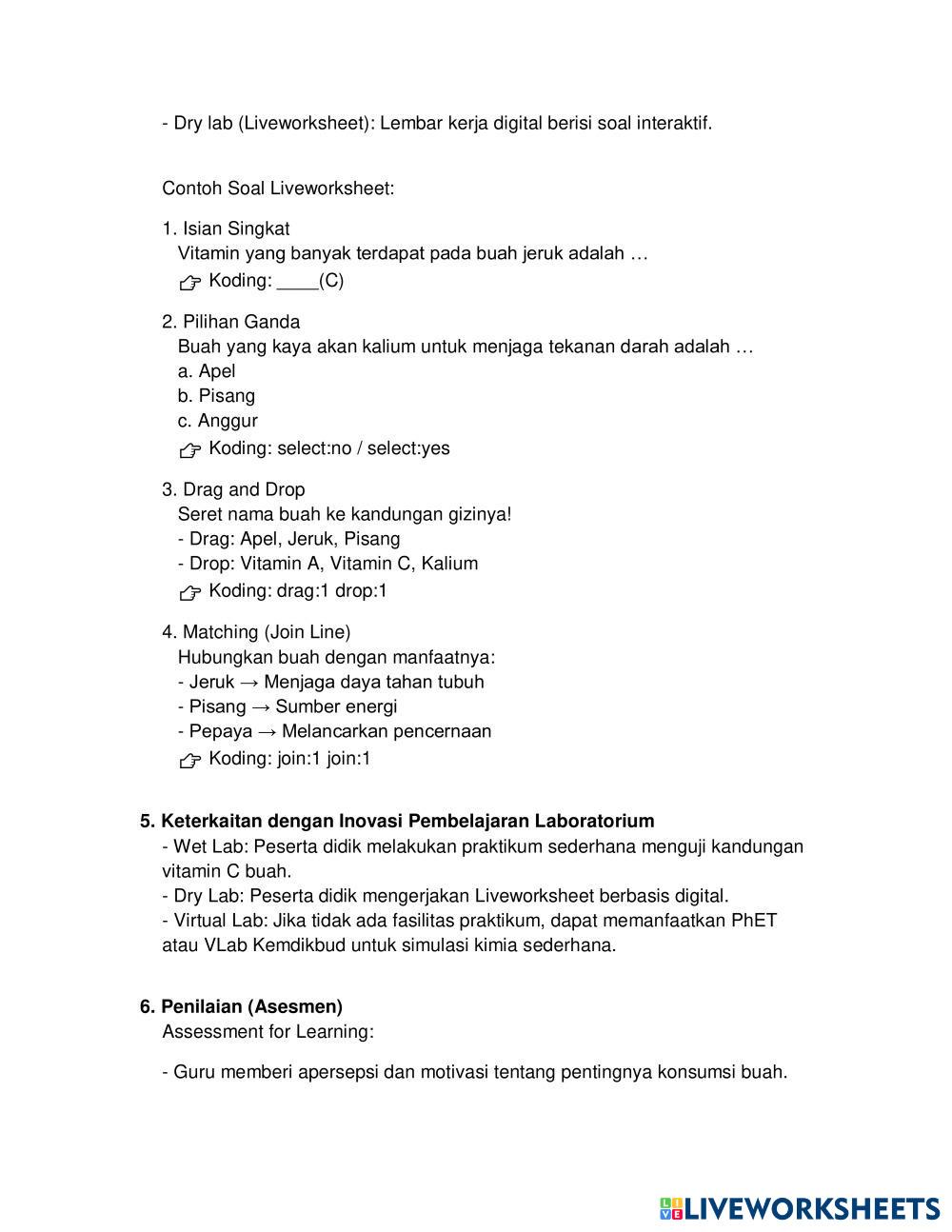 - Dry lab (Liveworksheet): Lembar kerja digital berisi soal interaktif.

Contoh Soal Liveworksheet:

1. Isian Singkat
Vitamin yang banyak terdapat pada buah jeruk adalah …
👉 Koding: ____(C)

2. Pilihan Ganda
Buah yang kaya akan kalium untuk menjaga tekanan darah adalah …
a. Apel
b. Pisang
c. Anggur
👉 Koding: select:no / select:yes

3. Drag and Drop
Seret nama buah ke kandungan gizinya!
- Drag: Apel, Jeruk, Pisang
- Drop: Vitamin A, Vitamin C, Kalium
👉 Koding: drag:1 drop:1

4. Matching (Join Line)
Hubungkan buah dengan manfaatnya:
- Jeruk → Menjaga daya tahan tubuh
- Pisang → Sumber energi
- Pepaya → Melancarkan pencernaan
👉 Koding: join:1 join:1

5. Keterkaitan dengan Inovasi Pembelajaran Laboratorium
- Wet Lab: Peserta didik melakukan praktikum sederhana menguji kandungan vitamin C buah.
- Dry Lab: Peserta didik mengerjakan Liveworksheet berbasis digital.
- Virtual Lab: Jika tidak ada fasilitas praktikum, dapat memanfaatkan PhET atau VLab Kemdikbud untuk simulasi kimia sederhana.

6. Penilaian (Asesmen)
Assessment for Learning:

- Guru memberi apersepsi dan motivasi tentang pentingnya konsumsi buah.

LIVEWORKSHEETS